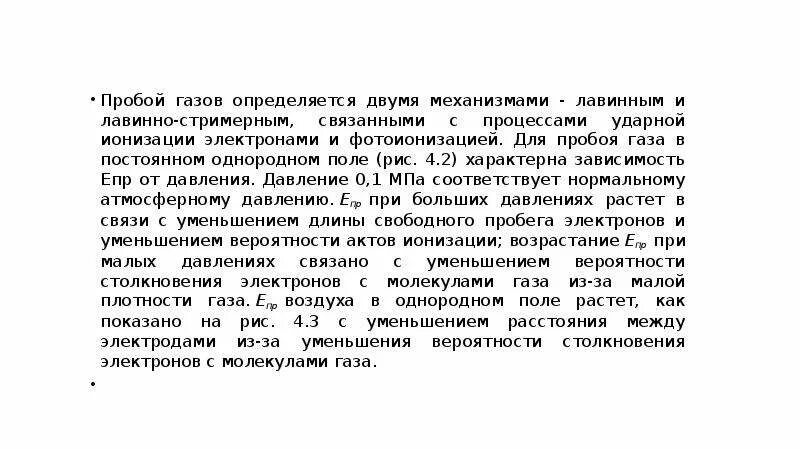 • Пробой газов определяется двумя механизмами - лавинным и лавинно-стримерным, связанными с процессами ударной ионизации электронами и фотоионизацией. Для пробоя газа в постоянном однородном поле (рис. 4.2) характерна зависимость Епр от давления. Давление 0,1 МПа соответствует нормальному атмосферному давлению. $E_{пр}$ при больших давлениях растет в связи с уменьшением длины свободного пробега электронов и уменьшением вероятности актов ионизации; возрастание $E_{пр}$ при малых давлениях связано с уменьшением вероятности столкновения электронов с молекулами газа из-за малой плотности газа. $E_{пр}$ воздуха в однородном поле растет, как показано на рис. 4.3 с уменьшением расстояния между электродами из-за уменьшения вероятности столкновения электронов с молекулами газа.

•